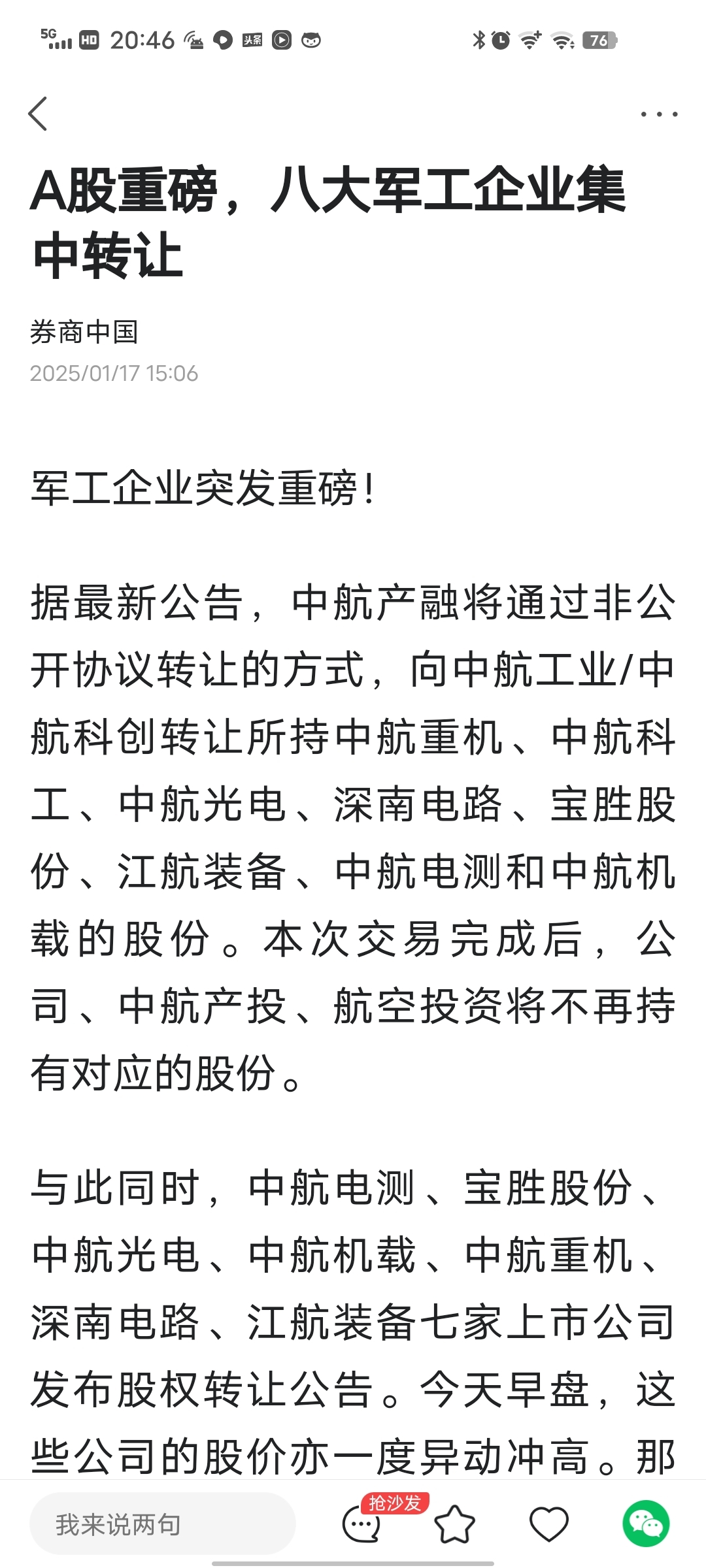 5G HD 20:46 头条 76

A股重磅，八大军工企业集中转让

券商中国
2025/01/17 15:06

军工企业突发重磅！

据最新公告，中航产融将通过非公开协议转让的方式，向中航工业/中航科创转让所持中航重机、中航科工、中航光电、深南电路、宝胜股份、江航装备、中航电测和中航机载的股份。本次交易完成后，公司、中航产投、航空投资将不再持有对应的股份。

与此同时，中航电测、宝胜股份、中航光电、中航机载、中航重机、深南电路、江航装备七家上市公司发布股权转让公告。今天早盘，这些公司的股价亦一度异动冲高。那

我来说两句 抢沙发